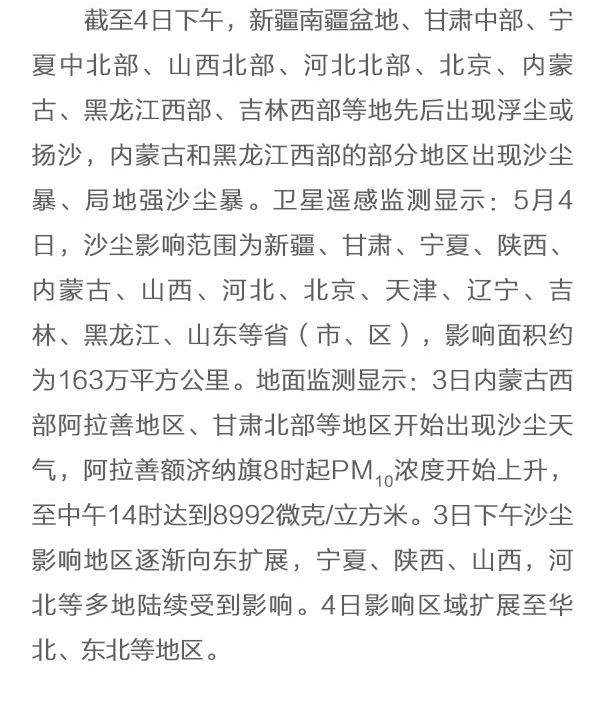 截至4日下午，新疆南疆盆地、甘肃中部、宁夏中北部、山西北部、河北北部、北京、内蒙古、黑龙江西部、吉林西部等地先后出现浮尘或扬沙，内蒙古和黑龙江西部的部分地区出现沙尘暴、局地强沙尘暴。卫星遥感监测显示：5月4日，沙尘影响范围为新疆、甘肃、宁夏、陕西、内蒙古、山西、河北、北京、天津、辽宁、吉林、黑龙江、山东等省（市、区），影响面积约为163万平方公里。地面监测显示：3日内蒙古西部阿拉善地区、甘肃北部等地区开始出现沙尘天气，阿拉善额济纳旗8时起$PM_{10}$浓度开始上升，至中午14时达到8992微克/立方米。3日下午沙尘影响地区逐渐向东扩展，宁夏、陕西、山西，河北等多地陆续受到影响。4日影响区域扩展至华北、东北等地区。